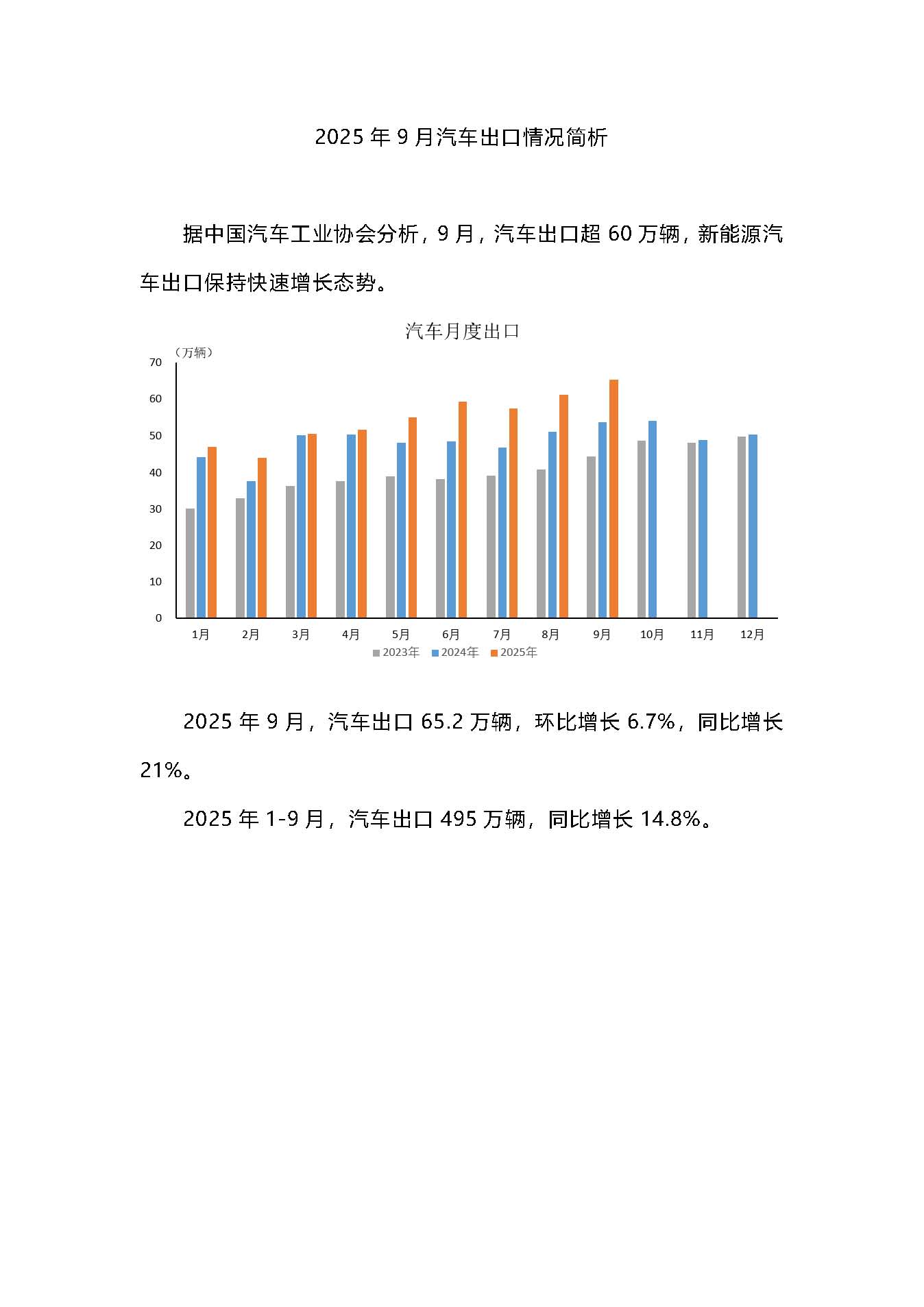 2025 年 9 月汽车出口情况简析

据中国汽车工业协会分析，9 月，汽车出口超 60 万辆，新能源汽车出口保持快速增长态势。

汽车月度出口

（万辆）

70
60
50
40
30
20
10
0

1月 2月 3月 4月 5月 6月 7月 8月 9月 10月 11月 12月

2023年 2024年 2025年

2025 年 9 月，汽车出口 65.2 万辆，环比增长 6.7%，同比增长 21%。

2025 年 1-9 月，汽车出口 495 万辆，同比增长 14.8%。